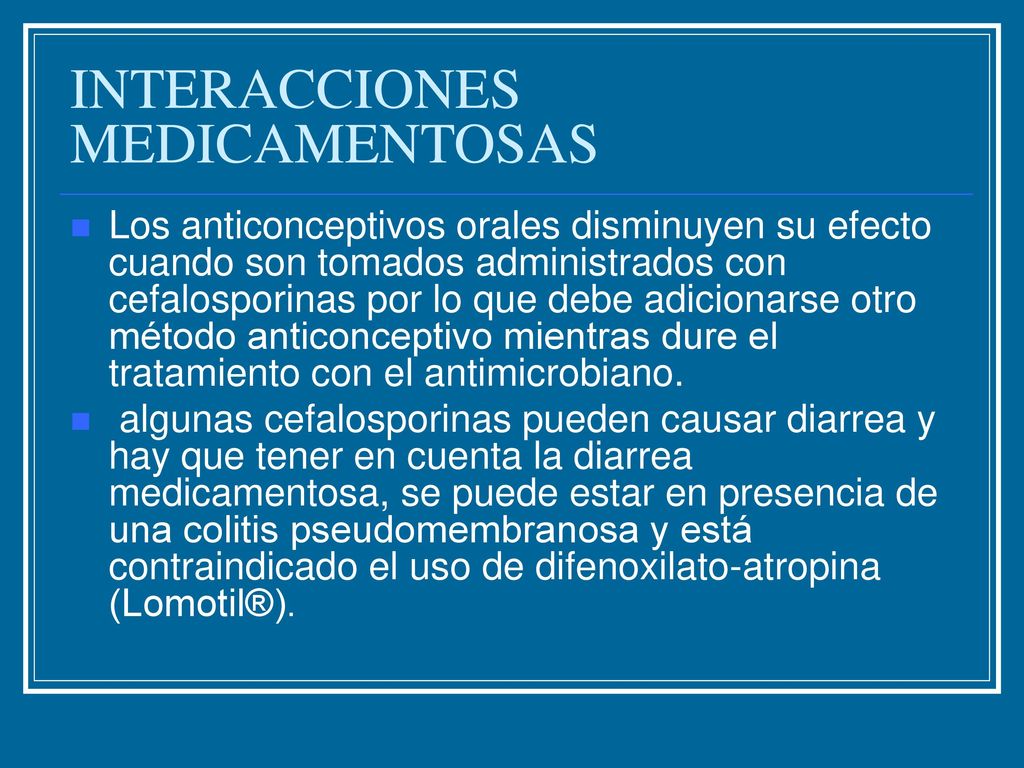 INTERACCIONES MEDICAMENTOSAS

Los anticonceptivos orales disminuyen su efecto cuando son tomados administrados con cefalosporinas por lo que debe adicionarse otro método anticonceptivo mientras dure el tratamiento con el antimicrobiano.

algunas cefalosporinas pueden causar diarrea y hay que tener en cuenta la diarrea medicamentosa, se puede estar en presencia de una colitis pseudomembranosa y está contraindicado el uso de difenoxilato-atropina (Lomotil®).